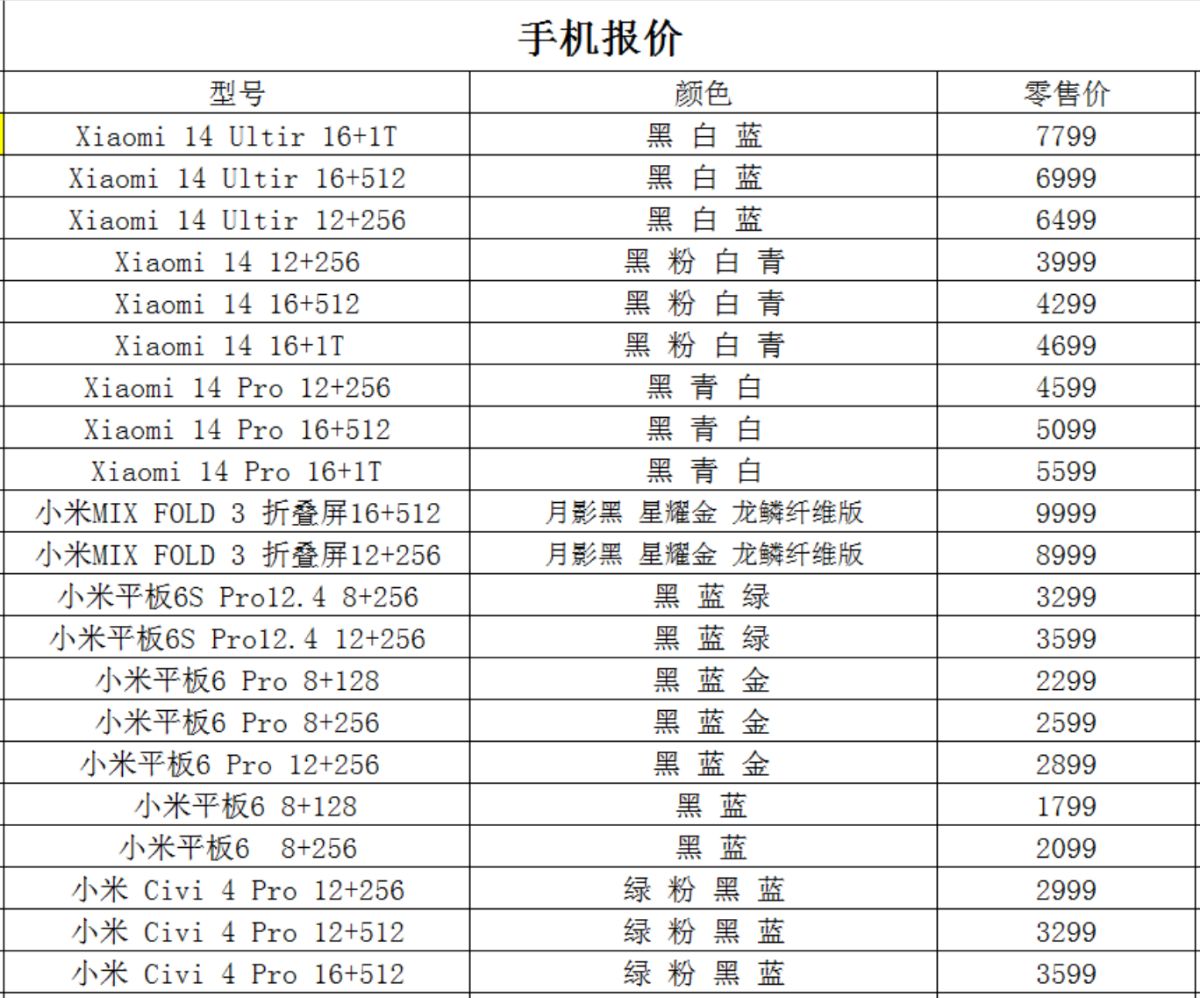 手机报价

| 型号 | 颜色 | 零售价 |
|---|---|---|
| Xiaomi 14 Ultir 16+1T | 黑 白 蓝 | 7799 |
| Xiaomi 14 Ultir 16+512 | 黑 白 蓝 | 6999 |
| Xiaomi 14 Ultir 12+256 | 黑 白 蓝 | 6499 |
| Xiaomi 14 12+256 | 黑 粉 白 青 | 3999 |
| Xiaomi 14 16+512 | 黑 粉 白 青 | 4299 |
| Xiaomi 14 16+1T | 黑 粉 白 青 | 4699 |
| Xiaomi 14 Pro 12+256 | 黑 青 白 | 4599 |
| Xiaomi 14 Pro 16+512 | 黑 青 白 | 5099 |
| Xiaomi 14 Pro 16+1T | 黑 青 白 | 5599 |
| 小米MIX FOLD 3 折叠屏16+512 | 月影黑 星耀金 龙鳞纤维版 | 9999 |
| 小米MIX FOLD 3 折叠屏12+256 | 月影黑 星耀金 龙鳞纤维版 | 8999 |
| 小米平板6S Pro12.4 8+256 | 黑 蓝 绿 | 3299 |
| 小米平板6S Pro12.4 12+256 | 黑 蓝 绿 | 3599 |
| 小米平板6 Pro 8+128 | 黑 蓝 金 | 2299 |
| 小米平板6 Pro 8+256 | 黑 蓝 金 | 2599 |
| 小米平板6 Pro 12+256 | 黑 蓝 金 | 2899 |
| 小米平板6 8+128 | 黑 蓝 | 1799 |
| 小米平板6 8+256 | 黑 蓝 | 2099 |
| 小米 Civi 4 Pro 12+256 | 绿 粉 黑 蓝 | 2999 |
| 小米 Civi 4 Pro 12+512 | 绿 粉 黑 蓝 | 3299 |
| 小米 Civi 4 Pro 16+512 | 绿 粉 黑 蓝 | 3599 |